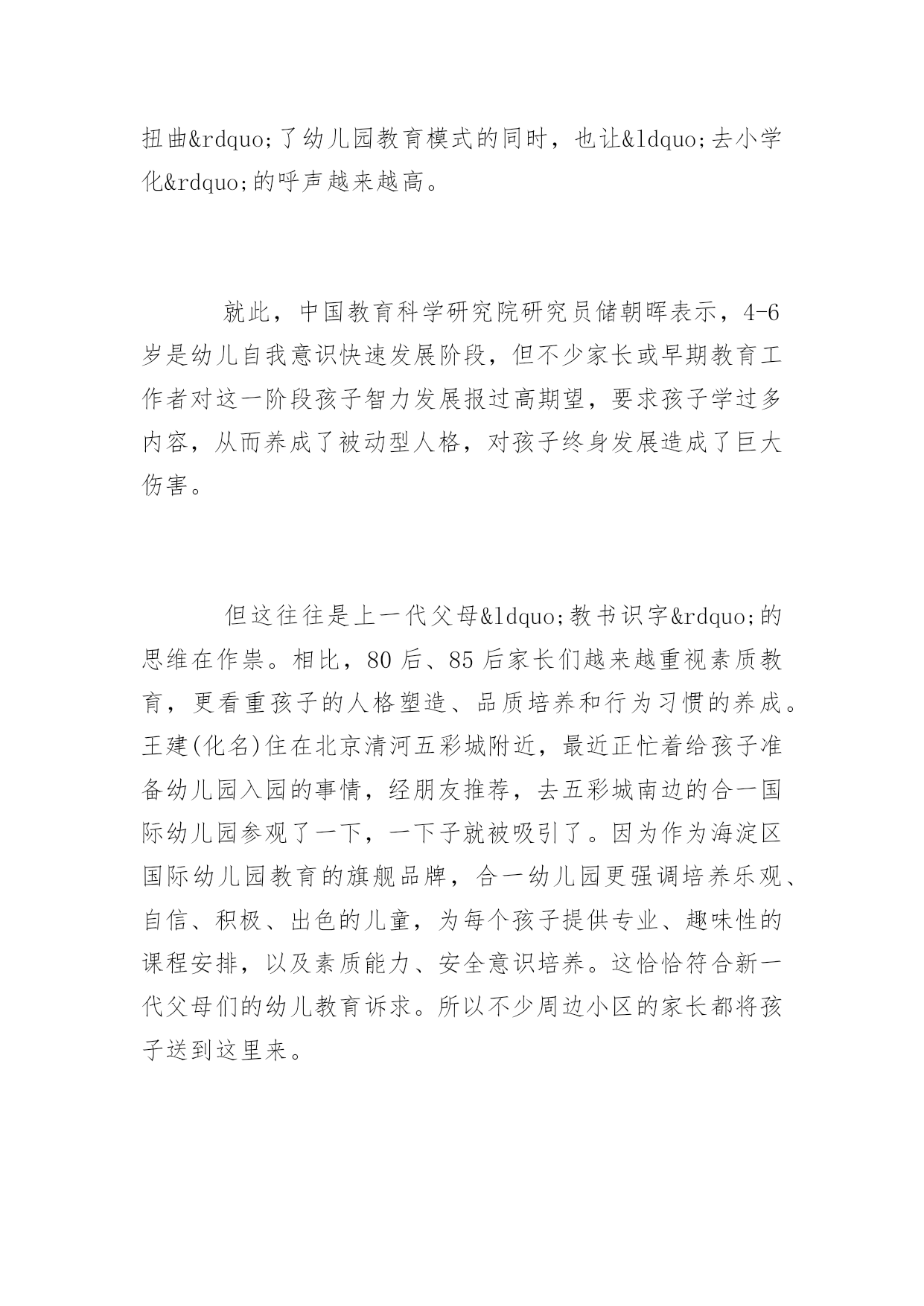 扭曲&rdquo;了幼儿园教育模式的同时，也让&ldquo;去小学化&rdquo;的呼声越来越高。

就此，中国教育科学研究院研究员储朝晖表示，4-6岁是幼儿自我意识快速发展阶段，但不少家长或早期教育工作者对这一阶段孩子智力发展报过高期望，要求孩子学过多内容，从而养成了被动型人格，对孩子终身发展造成了巨大伤害。

但这往往是上一代父母&ldquo;教书识字&rdquo;的思维在作祟。相比，80后、85后家长们越来越重视素质教育，更看重孩子的人格塑造、品质培养和行为习惯的养成。王建(化名)住在北京清河五彩城附近，最近正忙着给孩子准备幼儿园入园的事情，经朋友推荐，去五彩城南边的合一国际幼儿园参观了一下，一下子就被吸引了。因为作为海淀区国际幼儿园教育的旗舰品牌，合一幼儿园更强调培养乐观、自信、积极、出色的儿童，为每个孩子提供专业、趣味性的课程安排，以及素质能力、安全意识培养。这恰恰符合新一代父母们的幼儿教育诉求。所以不少周边小区的家长都将孩子送到这里来。